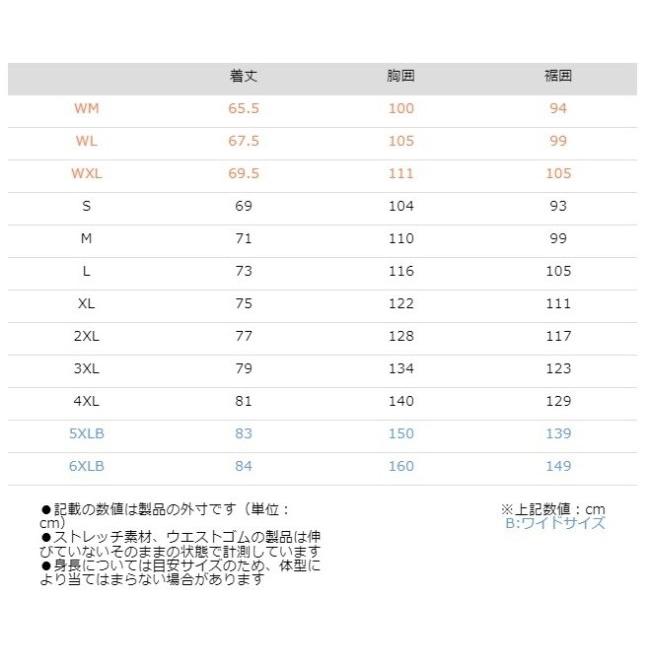 |  | 着丈 | 胸囲 | 裾囲 |
|---|---|---|---|
| WM | 65.5 | 100 | 94 |
| WL | 67.5 | 105 | 99 |
| WXL | 69.5 | 111 | 105 |
| S | 69 | 104 | 93 |
| M | 71 | 110 | 99 |
| L | 73 | 116 | 105 |
| XL | 75 | 122 | 111 |
| 2XL | 77 | 128 | 117 |
| 3XL | 79 | 134 | 123 |
| 4XL | 81 | 140 | 129 |
| 5XLB | 83 | 150 | 139 |
| 6XLB | 84 | 160 | 149 |

●記載の数値は製品の外寸です（単位：cm）
●ストレッチ素材、ウエストゴムの製品は伸びていないそのままの状態で計測しています
●身長については目安サイズのため、体型により当てはまらない場合があります

※上記数値：cm
B:ワイドサイズ